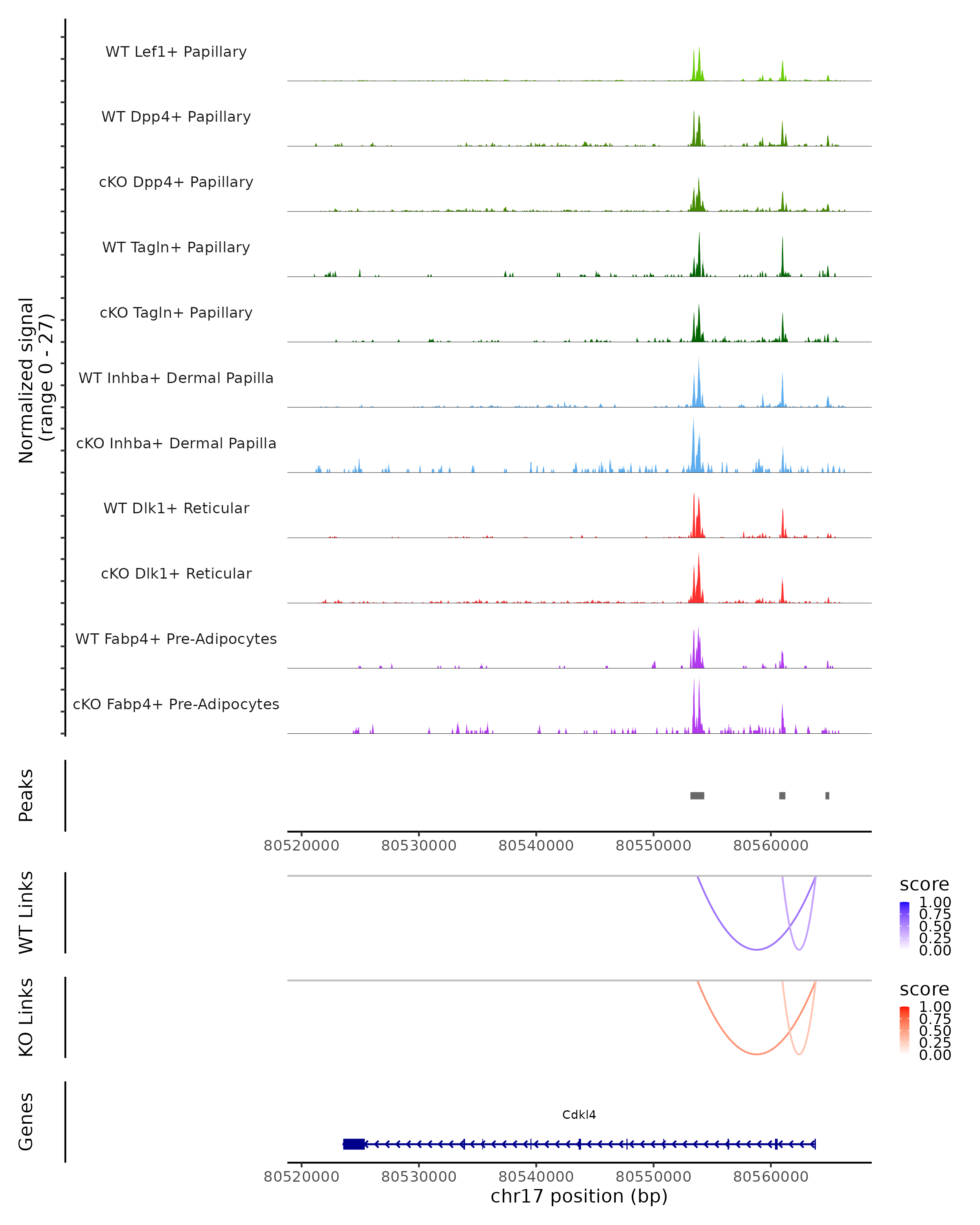 Normalized signal
(range 0 - 27)

WT Lef1+ Papillary
WT Dpp4+ Papillary
cKO Dpp4+ Papillary
WT Tagln+ Papillary
cKO Tagln+ Papillary
WT Inhba+ Dermal Papilla
cKO Inhba+ Dermal Papilla
WT Dlk1+ Reticular
cKO Dlk1+ Reticular
WT Fabp4+ Pre-Adipocytes
cKO Fabp4+ Pre-Adipocytes

Peaks

80520000 80530000 80540000 80550000 80560000

WT Links

score
1.00
0.75
0.50
0.25
0.00

KO Links

score
1.00
0.75
0.50
0.25
0.00

Genes

Cdkl4

80520000 80530000 80540000 80550000 80560000
chr17 position (bp)